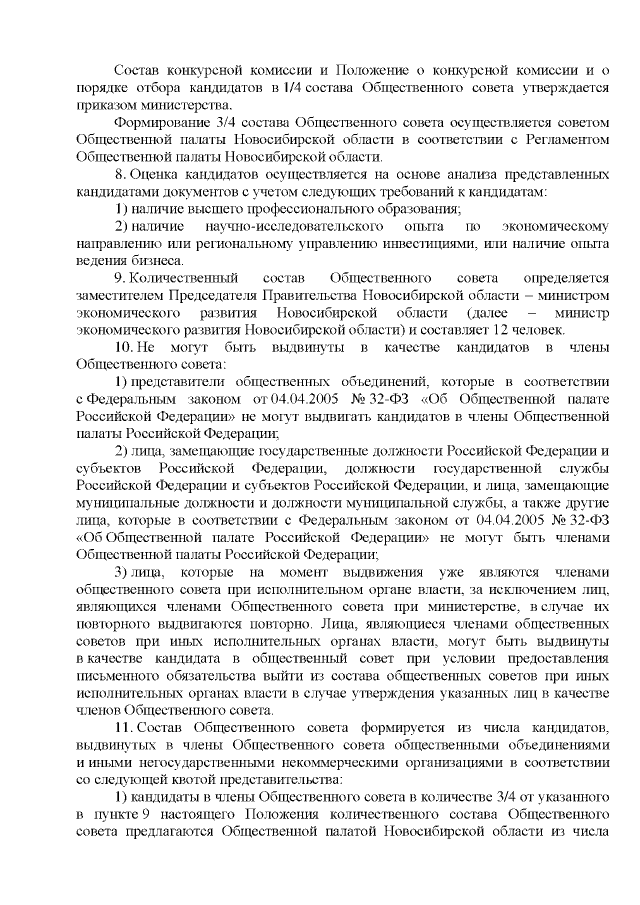 Состав конкурсной комиссии и Положение о конкурсной комиссии и о порядке отбора кандидатов в 1/4 состава Общественного совета утверждается приказом министерства.

Формирование 3/4 состава Общественного совета осуществляется советом Общественной палаты Новосибирской области в соответствии с Регламентом Общественной палаты Новосибирской области.

8. Оценка кандидатов осуществляется на основе анализа представленных кандидатами документов с учетом следующих требований к кандидатам:

1) наличие высшего профессионального образования;

2) наличие научно-исследовательского опыта по экономическому направлению или региональному управлению инвестициями, или наличие опыта ведения бизнеса.

9. Количественный состав Общественного совета определяется заместителем Председателя Правительства Новосибирской области – министром экономического развития Новосибирской области (далее – министр экономического развития Новосибирской области) и составляет 12 человек.

10. Не могут быть выдвинуты в качестве кандидатов в члены Общественного совета:

1) представители общественных объединений, которые в соответствии с Федеральным законом от 04.04.2005 № 32-ФЗ «Об Общественной палате Российской Федерации» не могут выдвигать кандидатов в члены Общественной палаты Российской Федерации;

2) лица, замещающие государственные должности Российской Федерации и субъектов Российской Федерации, должности государственной службы Российской Федерации и субъектов Российской Федерации, и лица, замещающие муниципальные должности и должности муниципальной службы, а также другие лица, которые в соответствии с Федеральным законом от 04.04.2005 № 32-ФЗ «Об Общественной палате Российской Федерации» не могут быть членами Общественной палаты Российской Федерации;

3) лица, которые на момент выдвижения уже являются членами общественного совета при исполнительном органе власти, за исключением лиц, являющихся членами Общественного совета при министерстве, в случае их повторного выдвигаются повторно. Лица, являющиеся членами общественных советов при иных исполнительных органах власти, могут быть выдвинуты в качестве кандидата в общественный совет при условии предоставления письменного обязательства выйти из состава общественных советов при иных исполнительных органах власти в случае утверждения указанных лиц в качестве членов Общественного совета.

11. Состав Общественного совета формируется из числа кандидатов, выдвинутых в члены Общественного совета общественными объединениями и иными негосударственными некоммерческими организациями в соответствии со следующей квотой представительства:

1) кандидаты в члены Общественного совета в количестве 3/4 от указанного в пункте 9 настоящего Положения количественного состава Общественного совета предлагаются Общественной палатой Новосибирской области из числа